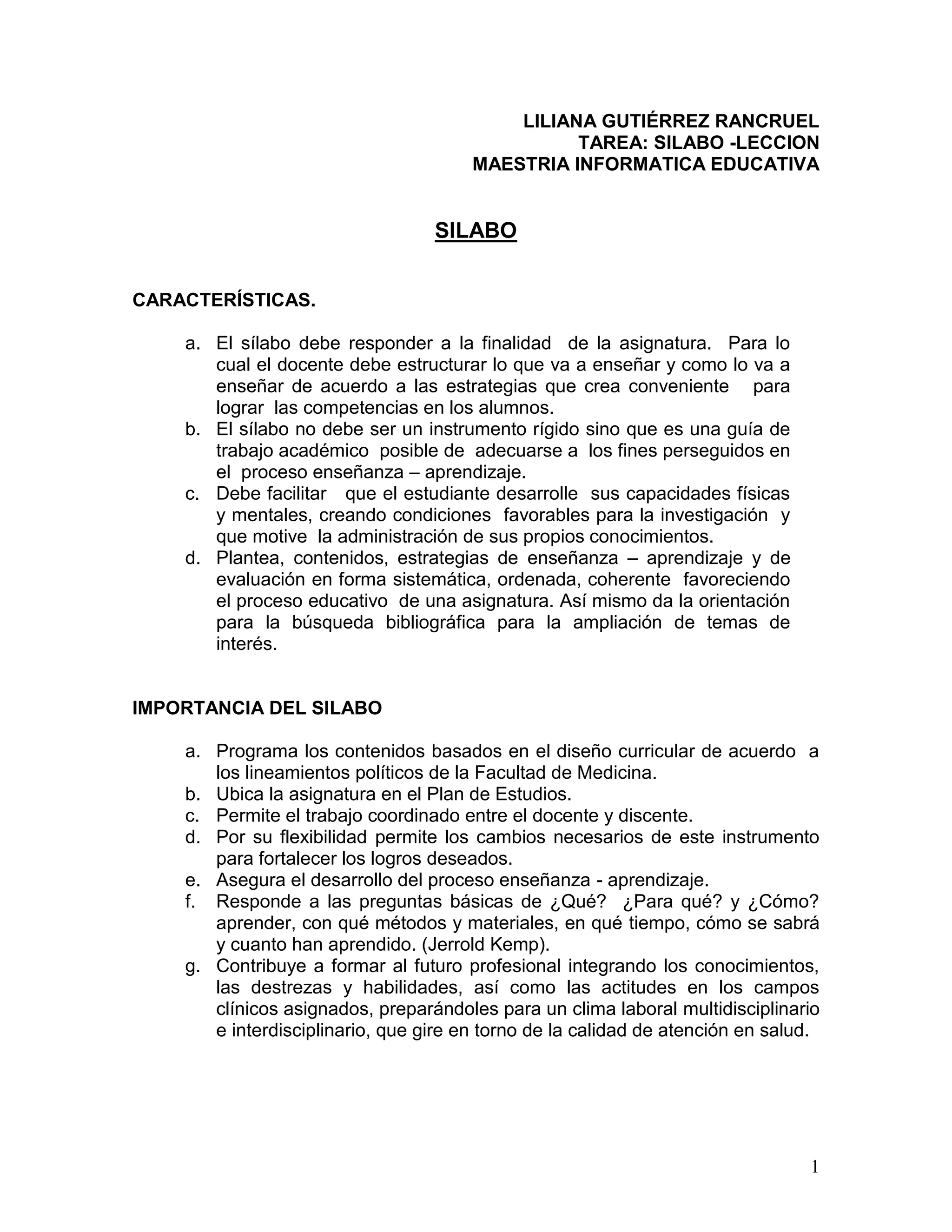 LILIANA GUTIÉRREZ RANCRUEL
TAREA: SILABO -LECCION
MAESTRIA INFORMATICA EDUCATIVA

SILABO

CARACTERÍSTICAS.

a. El sílabo debe responder a la finalidad de la asignatura. Para lo cual el docente debe estructurar lo que va a enseñar y como lo va a enseñar de acuerdo a las estrategias que crea conveniente para lograr las competencias en los alumnos.
b. El sílabo no debe ser un instrumento rígido sino que es una guía de trabajo académico posible de adecuarse a los fines perseguidos en el proceso enseñanza – aprendizaje.
c. Debe facilitar que el estudiante desarrolle sus capacidades físicas y mentales, creando condiciones favorables para la investigación y que motive la administración de sus propios conocimientos.
d. Plantea, contenidos, estrategias de enseñanza – aprendizaje y de evaluación en forma sistemática, ordenada, coherente favoreciendo el proceso educativo de una asignatura. Así mismo da la orientación para la búsqueda bibliográfica para la ampliación de temas de interés.

IMPORTANCIA DEL SILABO

a. Programa los contenidos basados en el diseño curricular de acuerdo a los lineamientos políticos de la Facultad de Medicina.
b. Ubica la asignatura en el Plan de Estudios.
c. Permite el trabajo coordinado entre el docente y discente.
d. Por su flexibilidad permite los cambios necesarios de este instrumento para fortalecer los logros deseados.
e. Asegura el desarrollo del proceso enseñanza - aprendizaje.
f. Responde a las preguntas básicas de ¿Qué? ¿Para qué? y ¿Cómo? aprender, con qué métodos y materiales, en qué tiempo, cómo se sabrá y cuanto han aprendido. (Jerrold Kemp).
g. Contribuye a formar al futuro profesional integrando los conocimientos, las destrezas y habilidades, así como las actitudes en los campos clínicos asignados, preparándoles para un clima laboral multidisciplinario e interdisciplinario, que gire en torno de la calidad de atención en salud.

1